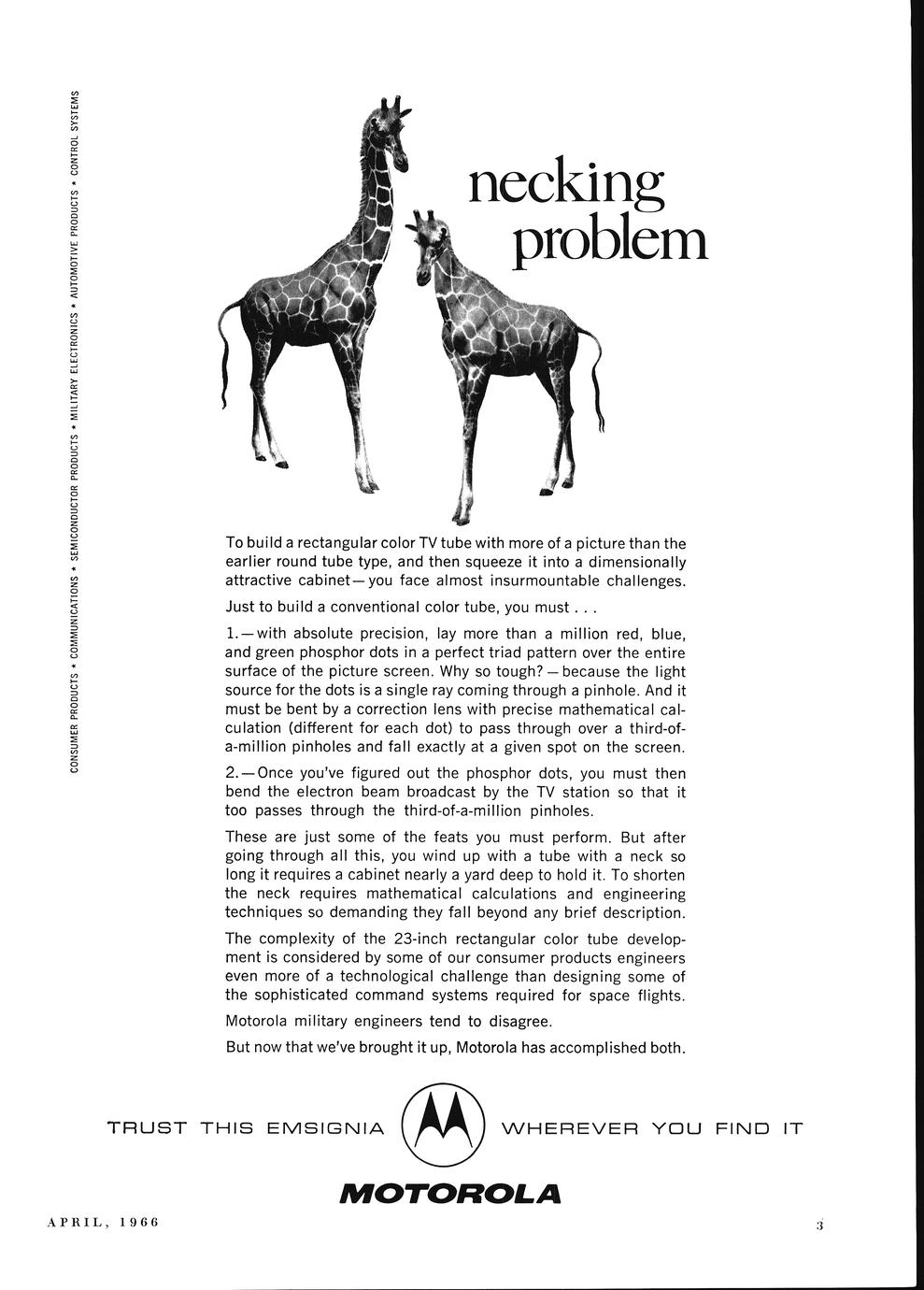 CONSUMER PRODUCTS • COMMUNICATIONS • SEMICONDUCTOR PRODUCTS • MILITARY ELECTRONICS • AUTOMOTIVE PRODUCTS • CONTROL SYSTEMS

necking problem

To build a rectangular color TV tube with more of a picture than the earlier round tube type, and then squeeze it into a dimensionally attractive cabinet—you face almost insurmountable challenges.

Just to build a conventional color tube, you must . . .

1.—with absolute precision, lay more than a million red, blue, and green phosphor dots in a perfect triad pattern over the entire surface of the picture screen. Why so tough?—because the light source for the dots is a single ray coming through a pinhole. And it must be bent by a correction lens with precise mathematical calculation (different for each dot) to pass through over a third-of-a-million pinholes and fall exactly at a given spot on the screen.

2.—Once you've figured out the phosphor dots, you must then bend the electron beam broadcast by the TV station so that it too passes through the third-of-a-million pinholes.

These are just some of the feats you must perform. But after going through all this, you wind up with a tube with a neck so long it requires a cabinet nearly a yard deep to hold it. To shorten the neck requires mathematical calculations and engineering techniques so demanding they fall beyond any brief description.

The complexity of the 23-inch rectangular color tube development is considered by some of our consumer products engineers even more of a technological challenge than designing some of the sophisticated command systems required for space flights.

Motorola military engineers tend to disagree.

But now that we've brought it up, Motorola has accomplished both.

TRUST THIS EMSIGNIA WHEREVER YOU FIND IT

MOTOROLA

APRIL, 1966

3